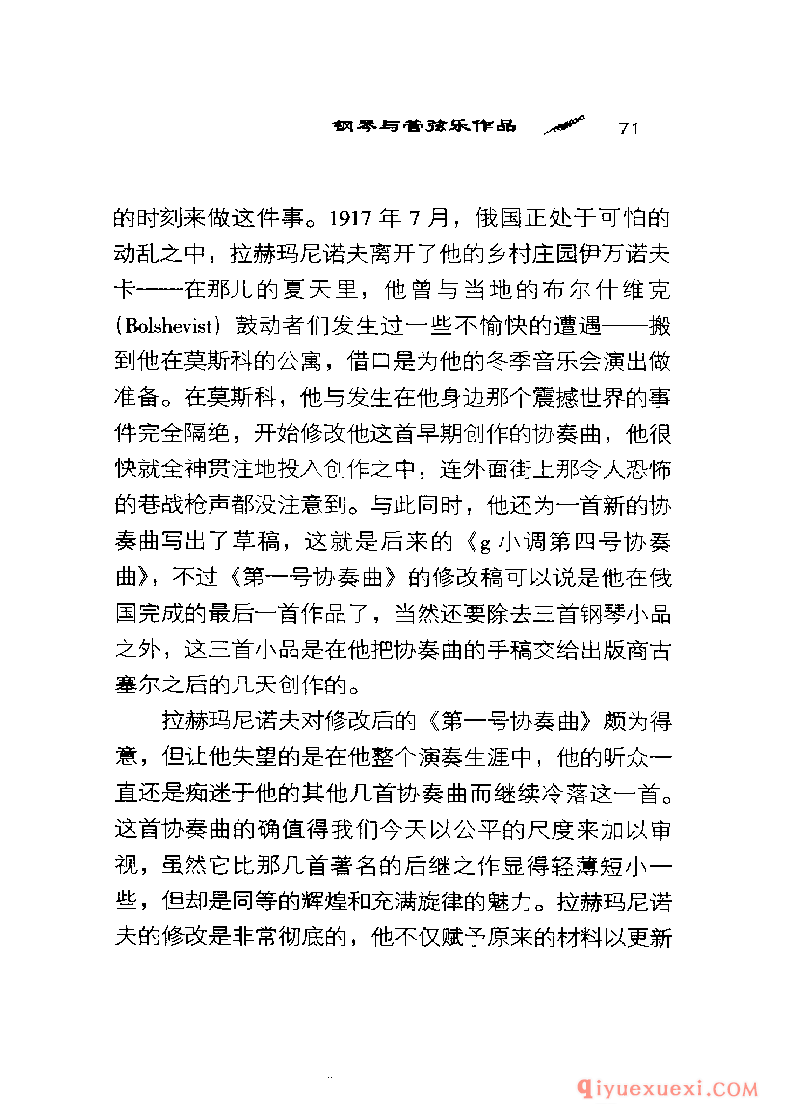 钢琴与管弦乐作品 71

的时刻来做这件事。1917 年 7 月，俄国正处于可怕的动乱之中，拉赫玛尼诺夫离开了他的乡村庄园伊万诺夫卡——在那儿的夏天里，他曾与当地的布尔什维克（Bolshevist）鼓动者们发生过一些不愉快的遭遇——搬到他在莫斯科的公寓，借口是为他的冬季音乐会演出做准备。在莫斯科，他与发生在他身边那个震撼世界的事件完全隔绝，开始修改他这首早期创作的协奏曲，他很快就全神贯注地投入创作之中，连外面街上那令人恐怖的巷战枪声都没注意到。与此同时，他还为一首新的协奏曲写出了草稿，这就是后来的《g 小调第四号协奏曲》，不过《第一号协奏曲》的修改稿可以说是他在俄国完成的最后一首作品了，当然还要除去三首钢琴小品之外，这三首小品是在他把协奏曲的手稿交给出版商古塞尔之后的几天创作的。

拉赫玛尼诺夫对修改后的《第一号协奏曲》颇为得意，但让他失望的是在他整个演奏生涯中，他的听众一直还是痴迷于他的其他几首协奏曲而继续冷落这一首。这首协奏曲的确值得我们今天以公平的尺度来加以审视，虽然它比那几首著名的后继之作显得轻薄短小一些，但却是同等的辉煌和充满旋律的魅力。拉赫玛尼诺夫的修改是非常彻底的，他不仅赋予原来的材料以更新

qiyuexuexi.COM